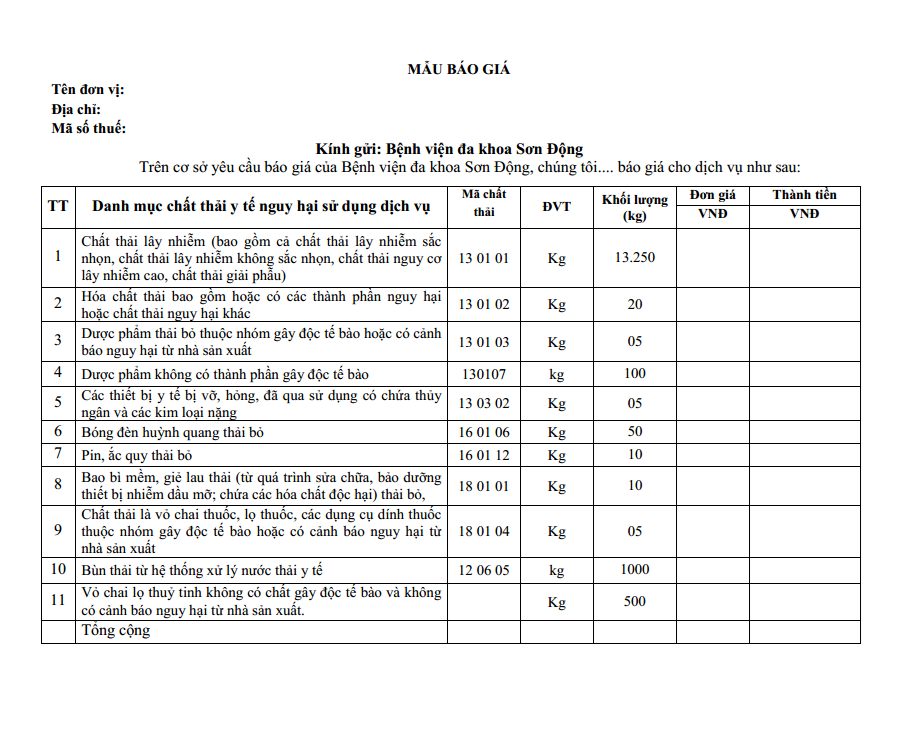 MẪU BÁO GIÁ

Tên đơn vị:
Địa chỉ:
Mã số thuế:

Kính gửi: Bệnh viện đa khoa Sơn Động

Trên cơ sở yêu cầu báo giá của Bệnh viện đa khoa Sơn Động, chúng tôi.... báo giá cho dịch vụ như sau:

| TT | Danh mục chất thải y tế nguy hại sử dụng dịch vụ | Mã chất thải | ĐVT | Khối lượng (kg) | Đơn giá VNĐ | Thành tiền VNĐ |
|---|---|---|---|---|---|---|
| 1 | Chất thải lây nhiễm (bao gồm cả chất thải lây nhiễm sắc nhọn, chất thải lây nhiễm không sắc nhọn, chất thải nguy cơ lây nhiễm cao, chất thải giải phẫu) | 13 01 01 | Kg | 13.250 | | |
| 2 | Hóa chất thải bao gồm hoặc có các thành phần nguy hại hoặc chất thải nguy hại khác | 13 01 02 | Kg | 20 | | |
| 3 | Dược phẩm thải bỏ thuộc nhóm gây độc tế bào hoặc có cảnh báo nguy hại từ nhà sản xuất | 13 01 03 | Kg | 05 | | |
| 4 | Dược phẩm không có thành phần gây độc tế bào | 130107 | kg | 100 | | |
| 5 | Các thiết bị y tế bị vỡ, hỏng, đã qua sử dụng có chứa thủy ngân và các kim loại nặng | 13 03 02 | Kg | 05 | | |
| 6 | Bóng đèn huỳnh quang thải bỏ | 16 01 06 | Kg | 50 | | |
| 7 | Pin, ắc quy thải bỏ | 16 01 12 | Kg | 10 | | |
| 8 | Bao bì mềm, giẻ lau thải (từ quá trình sửa chữa, bảo dưỡng thiết bị nhiễm dầu mỡ; chứa các hóa chất độc hại) thải bỏ, | 18 01 01 | Kg | 10 | | |
| 9 | Chất thải là vỏ chai thuốc, lọ thuốc, các dụng cụ dính thuốc thuộc nhóm gây độc tế bào hoặc có cảnh báo nguy hại từ nhà sản xuất | 18 01 04 | Kg | 05 | | |
| 10 | Bùn thải từ hệ thống xử lý nước thải y tế | 12 06 05 | kg | 1000 | | |
| 11 | Vỏ chai lọ thuỷ tinh không có chất gây độc tế bào và không có cảnh báo nguy hại từ nhà sản xuất. | | Kg | 500 | | |
| | Tổng cộng | | | | | |